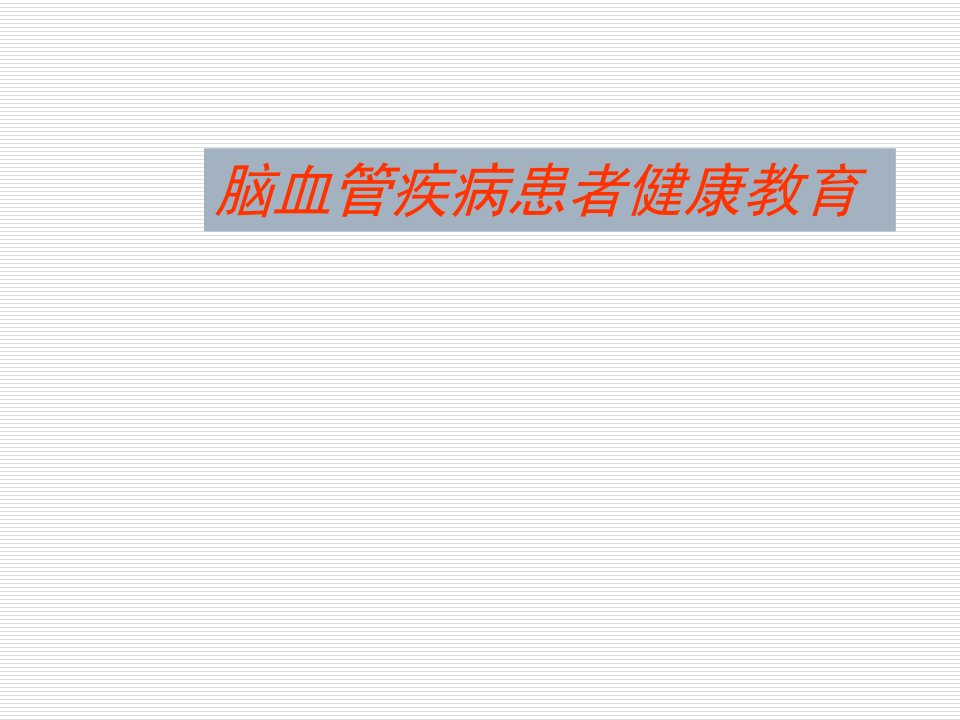 脑血管疾病患者健康教育